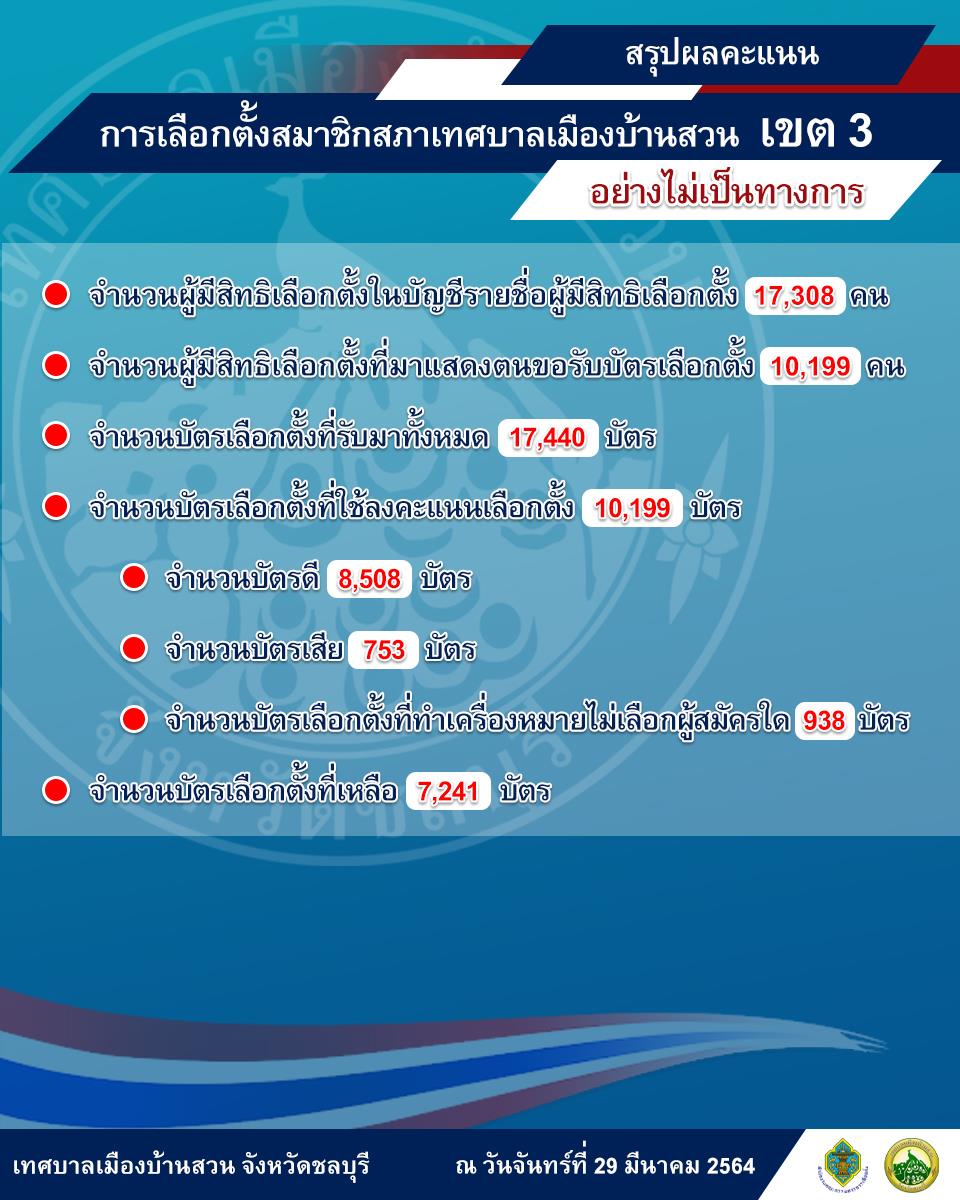 สรุปผลคะแนน

การเลือกตั้งสมาชิกสภาเทศบาลเมืองบ้านสวน เขต 3

อย่างไม่เป็นทางการ

จำนวนผู้มีสิทธิเลือกตั้งในบัญชีรายชื่อผู้มีสิทธิเลือกตั้ง 17,308 คน

จำนวนผู้มีสิทธิเลือกตั้งที่มาแสดงตนขอรับบัตรเลือกตั้ง 10,199 คน

จำนวนบัตรเลือกตั้งที่รับมาทั้งหมด 17,440 บัตร

จำนวนบัตรเลือกตั้งที่ใช้ลงคะแนนเลือกตั้ง 10,199 บัตร

จำนวนบัตรดี 8,508 บัตร

จำนวนบัตรเสีย 753 บัตร

จำนวนบัตรเลือกตั้งที่ทำเครื่องหมายไม่เลือกผู้สมัครใด 938 บัตร

จำนวนบัตรเลือกตั้งที่เหลือ 7,241 บัตร

เทศบาลเมืองบ้านสวน จังหวัดชลบุรี

ณ วันจันทร์ที่ 29 มีนาคม 2564